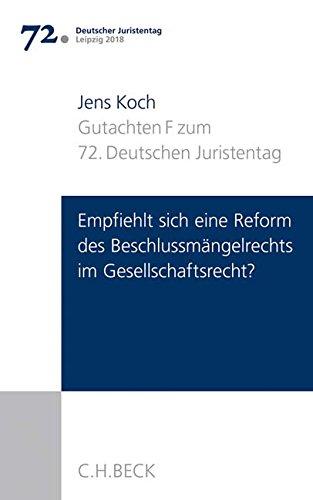 72. Deutscher Juristentag
Leipzig 2018

Jens Koch
Gutachten F zum
72. Deutschen Juristentag

Empfiehlt sich eine Reform des Beschlussmängelrechts im Gesellschaftsrecht?

C.H.BECK